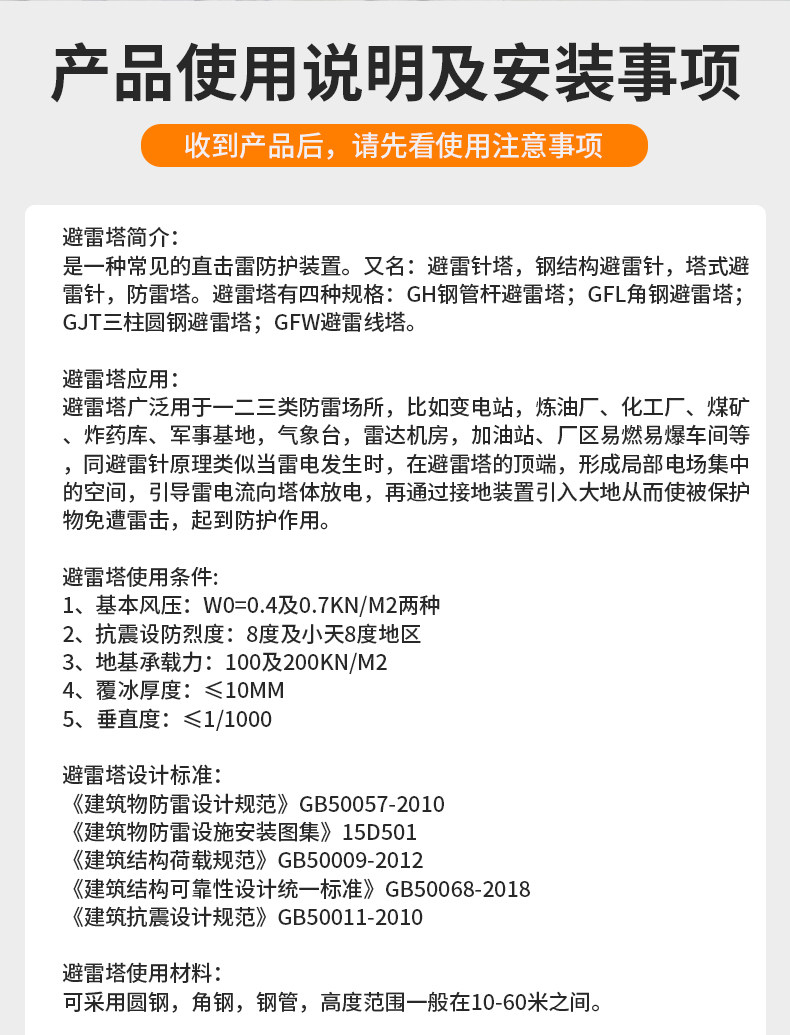 产品使用说明及安装事项

收到产品后，请先看使用注意事项

避雷塔简介：
是一种常见的直击雷防护装置。又名：避雷针塔，钢结构避雷针，塔式避雷针，防雷塔。避雷塔有四种规格：GH钢管杆避雷塔；GFL角钢避雷塔；GJT三柱圆钢避雷塔；GFW避雷线塔。

避雷塔应用：
避雷塔广泛用于一二三类防雷场所，比如变电站，炼油厂、化工厂、煤矿、炸药库、军事基地，气象台，雷达机房，加油站、厂区易燃易爆车间等，同避雷针原理类似当雷电发生时，在避雷塔的顶端，形成局部电场集中的空间，引导雷电流向塔体放电，再通过接地装置引入大地从而使被保护物免遭雷击，起到防护作用。

避雷塔使用条件:
1、基本风压：W0=0.4及0.7KN/M2两种
2、抗震设防烈度：8度及小天8度地区
3、地基承载力：100及200KN/M2
4、覆冰厚度：≤10MM
5、垂直度：≤1/1000

避雷塔设计标准：
《建筑物防雷设计规范》GB50057-2010
《建筑物防雷设施安装图集》15D501
《建筑结构荷载规范》GB50009-2012
《建筑结构可靠性设计统一标准》GB50068-2018
《建筑抗震设计规范》GB50011-2010

避雷塔使用材料：
可采用圆钢，角钢，钢管，高度范围一般在10-60米之间。